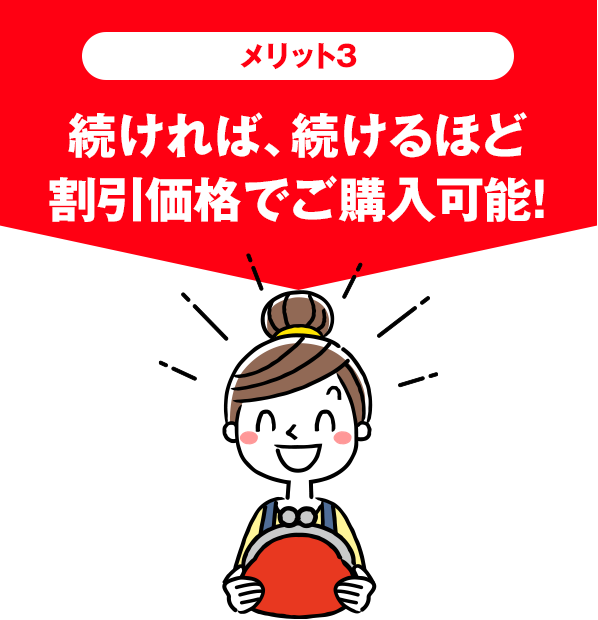 メリット3

続ければ、続けるほど
割引価格でご購入可能!